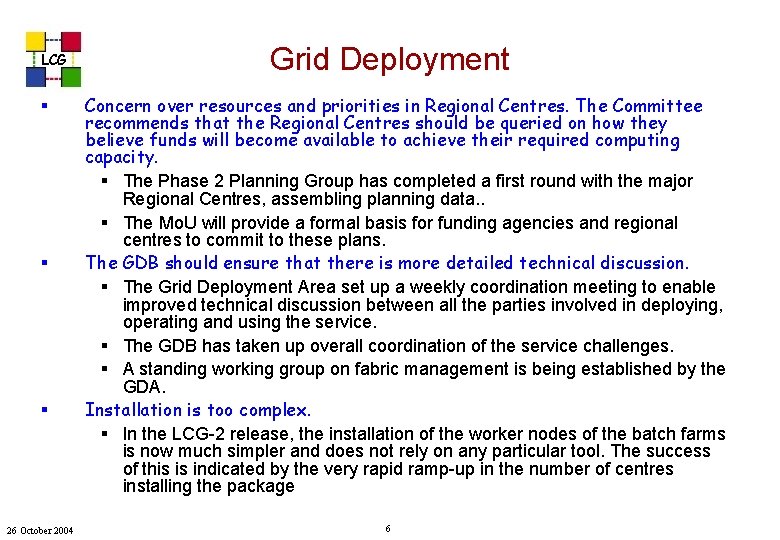 LCG

Grid Deployment

▪ Concern over resources and priorities in Regional Centres. The Committee recommends that the Regional Centres should be queried on how they believe funds will become available to achieve their required computing capacity.

▪ The Phase 2 Planning Group has completed a first round with the major Regional Centres, assembling planning data..

▪ The MoU will provide a formal basis for funding agencies and regional centres to commit to these plans.

▪ The GDB should ensure that there is more detailed technical discussion.

▪ The Grid Deployment Area set up a weekly coordination meeting to enable improved technical discussion between all the parties involved in deploying, operating and using the service.

▪ The GDB has taken up overall coordination of the service challenges.

▪ A standing working group on fabric management is being established by the GDA.

▪ Installation is too complex.

▪ In the LCG-2 release, the installation of the worker nodes of the batch farms is now much simpler and does not rely on any particular tool. The success of this is indicated by the very rapid ramp-up in the number of centres installing the package

26 October 2004

6